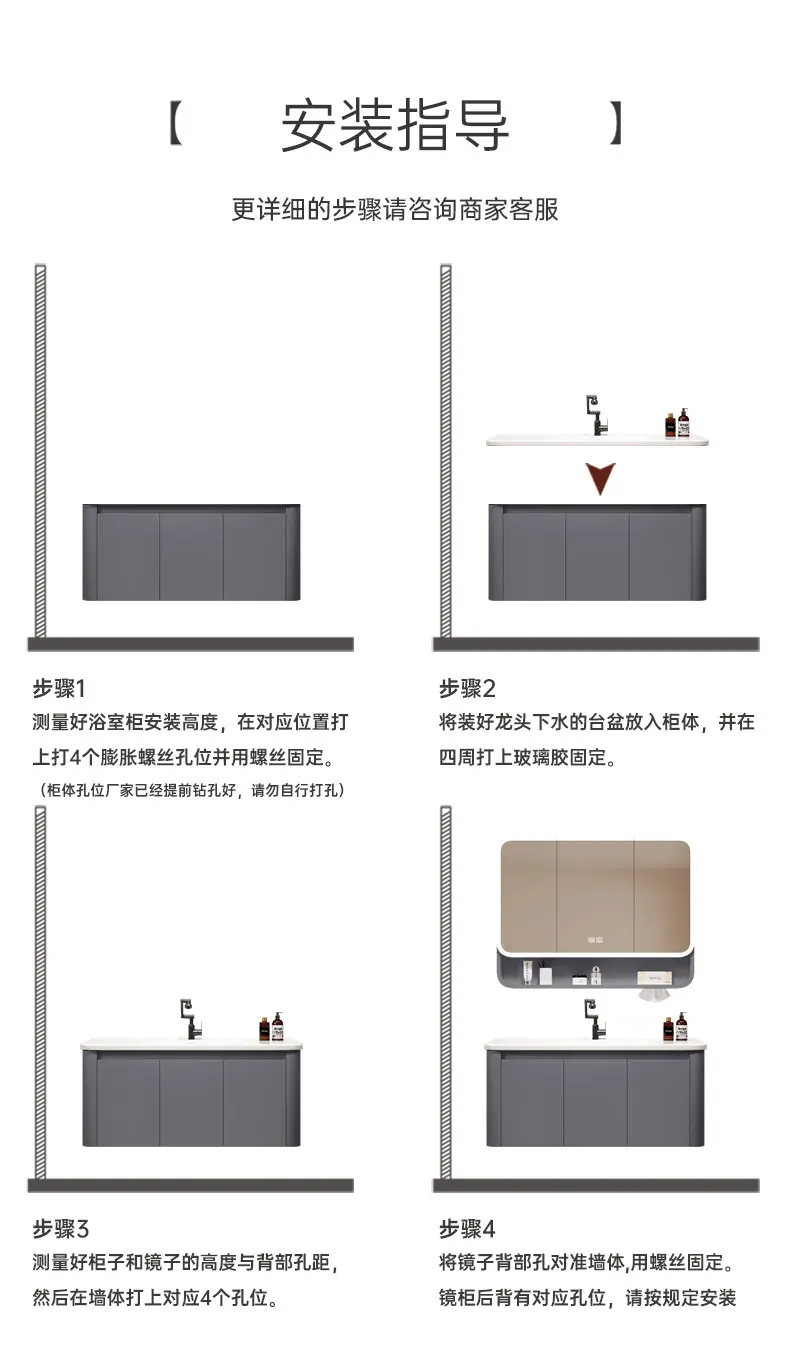 【 安装指导 】

更详细的步骤请咨询商家客服

步骤1
测量好浴室柜安装高度，在对应位置打上打4个膨胀螺丝孔位并用螺丝固定。
（柜体孔位厂家已经提前钻孔好，请勿自行打孔）

步骤2
将装好龙头下水的台盆放入柜体，并在四周打上玻璃胶固定。

步骤3
测量好柜子和镜子的高度与背部孔距，然后在墙体打上对应4个孔位。

步骤4
将镜子背部孔对准墙体,用螺丝固定。镜柜后背有对应孔位，请按规定安装